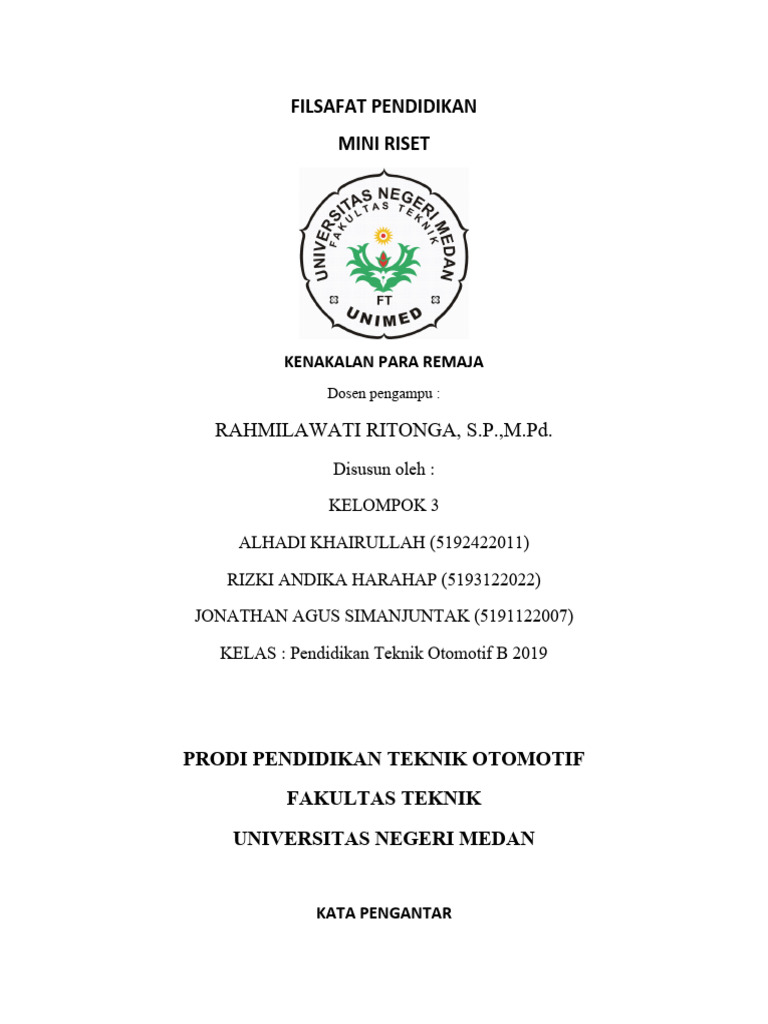 FILSAFAT PENDIDIKAN

MINI RISET

UNIVERSITAS NEGERI MEDAN
FAKULTAS TEKNIK
FT
UNIMED

KENAKALAN PARA REMAJA

Dosen pengampu :

RAHMILAWATI RITONGA, S.P.,M.Pd.

Disusun oleh :

KELOMPOK 3

ALHADI KHAIRULLAH (5192422011)

RIZKI ANDIKA HARAHAP (5193122022)

JONATHAN AGUS SIMANJUNTAK (5191122007)

KELAS : Pendidikan Teknik Otomotif B 2019

PRODI PENDIDIKAN TEKNIK OTOMOTIF

FAKULTAS TEKNIK

UNIVERSITAS NEGERI MEDAN

KATA PENGANTAR